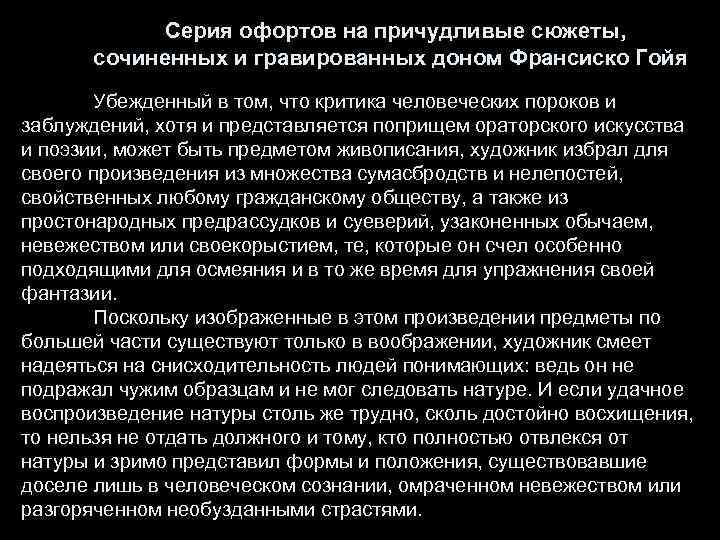 Серия офортов на причудливые сюжеты, сочиненных и гравированных доном Франсиско Гойя

Убежденный в том, что критика человеческих пороков и заблуждений, хотя и представляется поприщем ораторского искусства и поэзии, может быть предметом живописания, художник избрал для своего произведения из множества сумасбродств и нелепостей, свойственных любому гражданскому обществу, а также из простонародных предрассудков и суеверий, узаконенных обычаем, невежеством или своекорыстием, те, которые он счел особенно подходящими для осмеяния и в то же время для упражнения своей фантазии.

Поскольку изображенные в этом произведении предметы по большей части существуют только в воображении, художник смеет надеяться на снисходительность людей понимающих: ведь он не подражал чужим образцам и не мог следовать натуре. И если удачное воспроизведение натуры столь же трудно, сколь достойно восхищения, то нельзя не отдать должного и тому, кто полностью отвлекся от натуры и зримо представил формы и положения, существовавшие доселе лишь в человеческом сознании, омраченном невежеством или разгоряченном необузданными страстями.